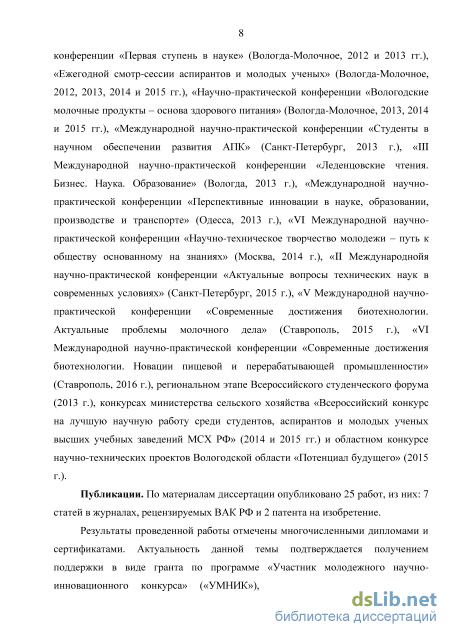 8

конференции «Первая ступень в науке» (Вологда-Молочное, 2012 и 2013 гг.), «Ежегодной смотр-сессии аспирантов и молодых ученых» (Вологда-Молочное, 2012, 2013, 2014 и 2015 гг.), «Научно-практической конференции «Вологодские молочные продукты – основа здорового питания» (Вологда-Молочное, 2013, 2014 и 2015 гг.), «Международной научно-практической конференции «Студенты в научном обеспечении развития АПК» (Санкт-Петербург, 2013 г.), «III Международной научно-практической конференции «Леденцовские чтения. Бизнес. Наука. Образование» (Вологда, 2013 г.), «Международной научно-практической конференции «Перспективные инновации в науке, образовании, производстве и транспорте» (Одесса, 2013 г.), «VI Международной научно-практической конференции «Научно-техническое творчество молодежи – путь к обществу основанному на знаниях» (Москва, 2014 г.), «II Международнойя научно-практической конференции «Актуальные вопросы технических наук в современных условиях» (Санкт-Петербург, 2015 г.), «V Международной научно-практической конференции «Современные достижения биотехнологии. Актуальные проблемы молочного дела» (Ставрополь, 2015 г.), «VI Международной научно-практической конференции «Современные достижения биотехнологии. Новации пищевой и перерабатывающей промышленности» (Ставрополь, 2016 г.), региональном этапе Всероссийского студенческого форума (2013 г.), конкурсах министерства сельского хозяйства «Всероссийский конкурс на лучшую научную работу среди студентов, аспирантов и молодых ученых высших учебных заведений МСХ РФ» (2014 и 2015 гг.) и областном конкурсе научно-технических проектов Вологодской области «Потенциал будущего» (2015 г.).

Публикации. По материалам диссертации опубликовано 25 работ, из них: 7 статей в журналах, рецензируемых ВАК РФ и 2 патента на изобретение.

Результаты проведенной работы отмечены многочисленными дипломами и сертификатами. Актуальность данной темы подтверждается получением поддержки в виде гранта по программе «Участник молодежного научно-инновационного конкурса» («УМНИК»),

dsLib.net
библиотека диссертаций